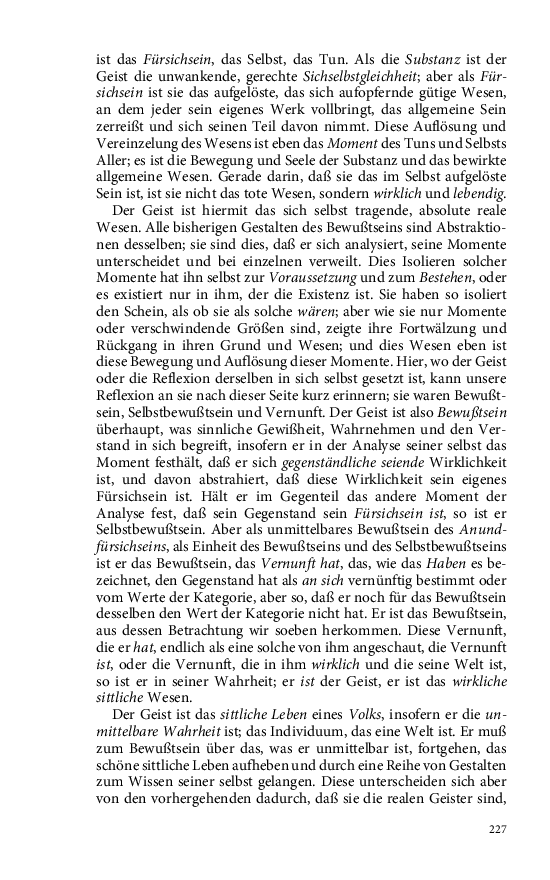 ist das Fürsichsein, das Selbst, das Tun. Als die Substanz ist der Geist die unwankende, gerechte Sichselbstgleichheit; aber als Fürsichsein ist sie das aufgelöste, das sich aufopfernde gütige Wesen, an dem jeder sein eigenes Werk vollbringt, das allgemeine Sein zerreißt und sich seinen Teil davon nimmt. Diese Auflösung und Vereinzelung des Wesens ist eben das Moment des Tuns und Selbsts Aller; es ist die Bewegung und Seele der Substanz und das bewirkte allgemeine Wesen. Gerade darin, daß sie das im Selbst aufgelöste Sein ist, ist sie nicht das tote Wesen, sondern wirklich und lebendig.

Der Geist ist hiermit das sich selbst tragende, absolute reale Wesen. Alle bisherigen Gestalten des Bewußtseins sind Abstraktionen desselben; sie sind dies, daß er sich analysiert, seine Momente unterscheidet und bei einzelnen verweilt. Dies Isolieren solcher Momente hat ihn selbst zur Voraussetzung und zum Bestehen, oder es existiert nur in ihm, der die Existenz ist. Sie haben so isoliert den Schein, als ob sie als solche wären; aber wie sie nur Momente oder verschwindende Größen sind, zeigte ihre Fortwälzung und Rückgang in ihren Grund und Wesen; und dies Wesen eben ist diese Bewegung und Auflösung dieser Momente. Hier, wo der Geist oder die Reflexion derselben in sich selbst gesetzt ist, kann unsere Reflexion an sie nach dieser Seite kurz erinnern; sie waren Bewußtsein, Selbstbewußtsein und Vernunft. Der Geist ist also Bewußtsein überhaupt, was sinnliche Gewißheit, Wahrnehmen und den Verstand in sich begreift, insofern er in der Analyse seiner selbst das Moment festhält, daß er sich gegenständliche seiende Wirklichkeit ist, und davon abstrahiert, daß diese Wirklichkeit sein eigenes Fürsichsein ist. Hält er im Gegenteil das andere Moment der Analyse fest, daß sein Gegenstand sein Fürsichsein ist, so ist er Selbstbewußtsein. Aber als unmittelbares Bewußtsein des Anundfürsichseins, als Einheit des Bewußtseins und des Selbstbewußtseins ist er das Bewußtsein, das Vernunft hat, das, wie das Haben es bezeichnet, den Gegenstand hat als an sich vernünftig bestimmt oder vom Werte der Kategorie, aber so, daß er noch für das Bewußtsein desselben den Wert der Kategorie nicht hat. Er ist das Bewußtsein, aus dessen Betrachtung wir soeben herkommen. Diese Vernunft, die er hat, endlich als eine solche von ihm angeschaut, die Vernunft ist, oder die Vernunft, die in ihm wirklich und die seine Welt ist, so ist er in seiner Wahrheit; er ist der Geist, er ist das wirkliche sittliche Wesen.

Der Geist ist das sittliche Leben eines Volks, insofern er die unmittelbare Wahrheit ist; das Individuum, das eine Welt ist. Er muß zum Bewußtsein über das, was er unmittelbar ist, fortgehen, das schöne sittliche Leben aufheben und durch eine Reihe von Gestalten zum Wissen seiner selbst gelangen. Diese unterscheiden sich aber von den vorhergehenden dadurch, daß sie die realen Geister sind,

227